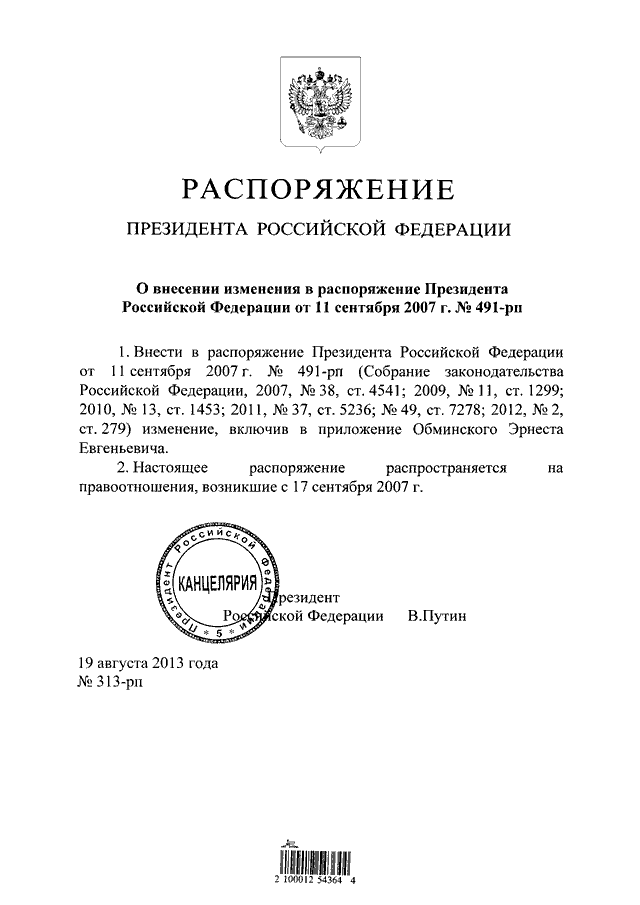 РАСПОРЯЖЕНИЕ

ПРЕЗИДЕНТА РОССИЙСКОЙ ФЕДЕРАЦИИ

О внесении изменения в распоряжение Президента Российской Федерации от 11 сентября 2007 г. № 491-рп

1. Внести в распоряжение Президента Российской Федерации от 11 сентября 2007 г. № 491-рп (Собрание законодательства Российской Федерации, 2007, № 38, ст. 4541; 2009, № 11, ст. 1299; 2010, № 13, ст. 1453; 2011, № 37, ст. 5236; № 49, ст. 7278; 2012, № 2, ст. 279) изменение, включив в приложение Обминского Эрнеста Евгеньевича.

2. Настоящее распоряжение распространяется на правоотношения, возникшие с 17 сентября 2007 г.

Президента Российской Федерации
КАНЦЕЛЯРИЯ
5

Президент Российской Федерации В.Путин

19 августа 2013 года
№ 313-рп

2 100012 54364 4